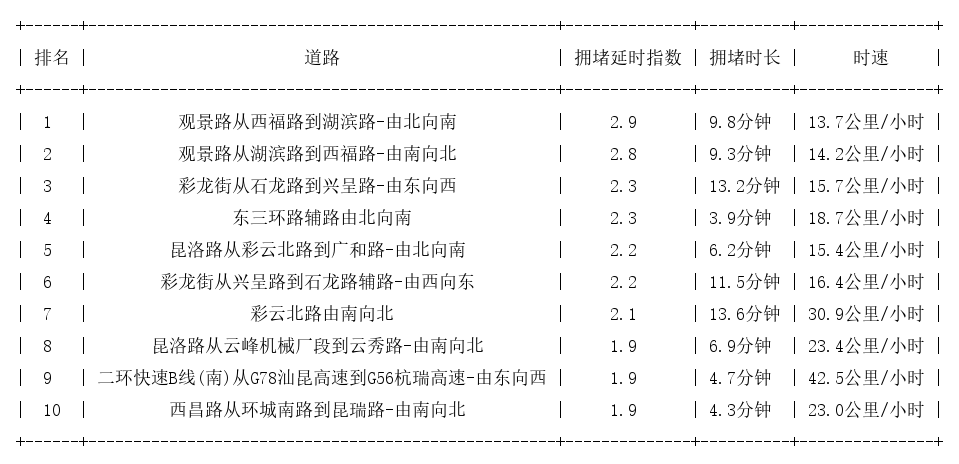 | 排名 | 道路 | 拥堵延时指数 | 拥堵时长 | 时速 |
|---|---|---|---|---|
| 1 | 观景路从西福路到湖滨路-由北向南 | 2.9 | 9.8分钟 | 13.7公里/小时 |
| 2 | 观景路从湖滨路到西福路-由南向北 | 2.8 | 9.3分钟 | 14.2公里/小时 |
| 3 | 彩龙街从石龙路到兴呈路-由东向西 | 2.3 | 13.2分钟 | 15.7公里/小时 |
| 4 | 东三环路辅路由北向南 | 2.3 | 3.9分钟 | 18.7公里/小时 |
| 5 | 昆洛路从彩云北路到广和路-由北向南 | 2.2 | 6.2分钟 | 15.4公里/小时 |
| 6 | 彩龙街从兴呈路到石龙路辅路-由西向东 | 2.2 | 11.5分钟 | 16.4公里/小时 |
| 7 | 彩云北路由南向北 | 2.1 | 13.6分钟 | 30.9公里/小时 |
| 8 | 昆洛路从云峰机械厂段到云秀路-由南向北 | 1.9 | 6.9分钟 | 23.4公里/小时 |
| 9 | 二环快速B线(南)从G78汕昆高速到G56杭瑞高速-由东向西 | 1.9 | 4.7分钟 | 42.5公里/小时 |
| 10 | 西昌路从环城南路到昆瑞路-由南向北 | 1.9 | 4.3分钟 | 23.0公里/小时 |